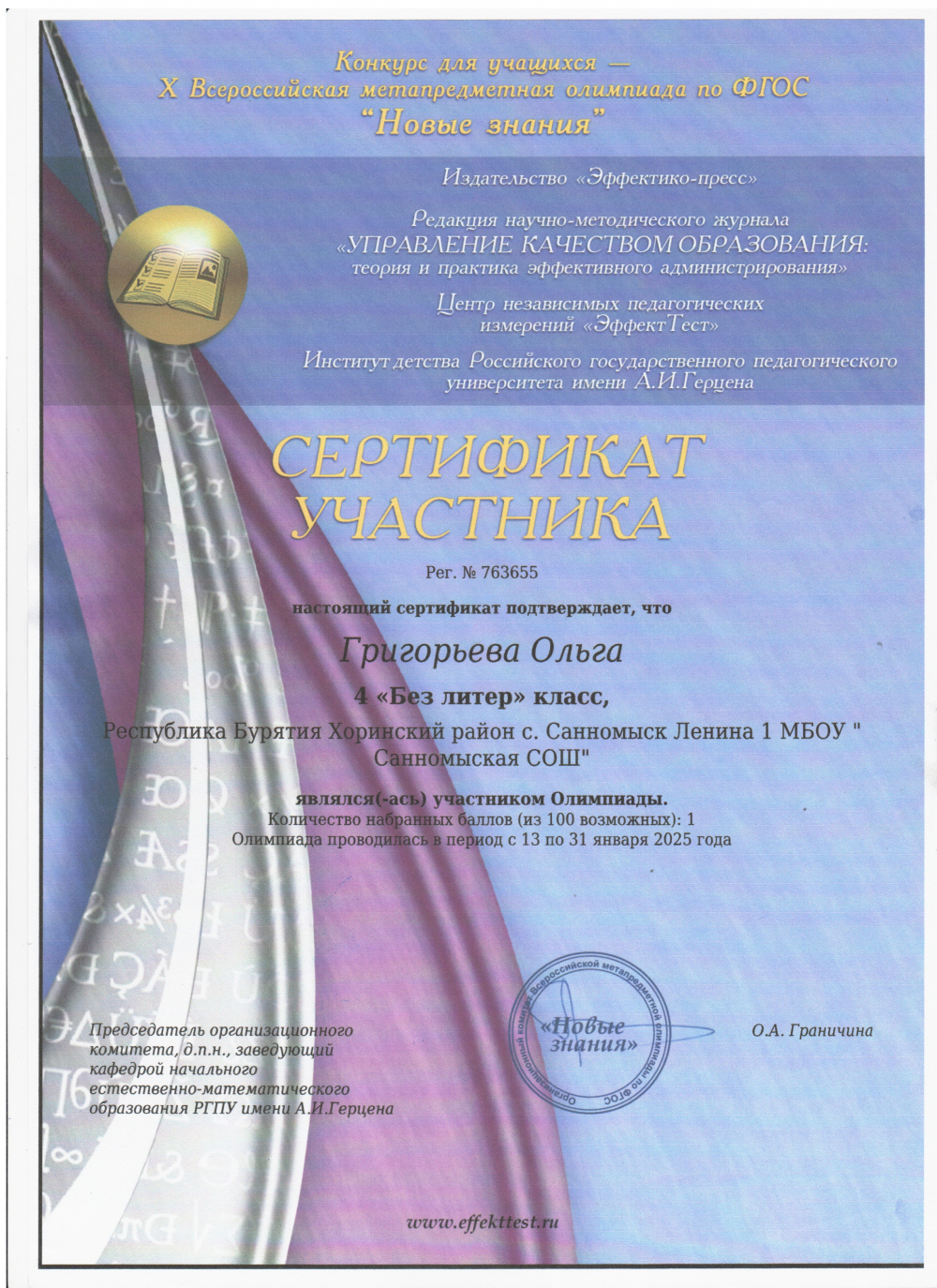 Конкурс для учащихся —
X Всероссийская метапредметная олимпиада по ФГОС
"Новые знания"

Издательство «Эффектико-пресс»

Редакция научно-методического журнала
«УПРАВЛЕНИЕ КАЧЕСТВОМ ОБРАЗОВАНИЯ:
теория и практика эффективного администрирования»

Центр независимых педагогических
измерений «ЭффектТест»

Институт детства Российского государственного педагогического
университета имени А.И.Герцена

СЕРТИФИКАТ
УЧАСТНИКА

Рег. № 763655

настоящий сертификат подтверждает, что

Григорьева Ольга

4 «Без литер» класс,

Республика Бурятия Хоринский район с. Санномыск Ленина 1 МБОУ " Санномыская СОШ"

являлся(-ась) участником Олимпиады.
Количество набранных баллов (из 100 возможных): 1
Олимпиада проводилась в период с 13 по 31 января 2025 года

Председатель организационного комитета, д.п.н., заведующий кафедрой начального естественно-математического образования РГПУ имени А.И.Герцена

Организационный комитет Всероссийской метапредметной олимпиады по ФГОС
«Новые знания»

О.А. Граничина

www.effekttest.ru